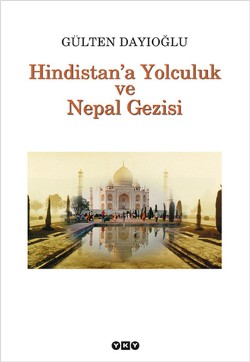 GÜLTEN DAYIOĞLU

Hindistan'a Yolculuk ve Nepal Gezisi

YKY